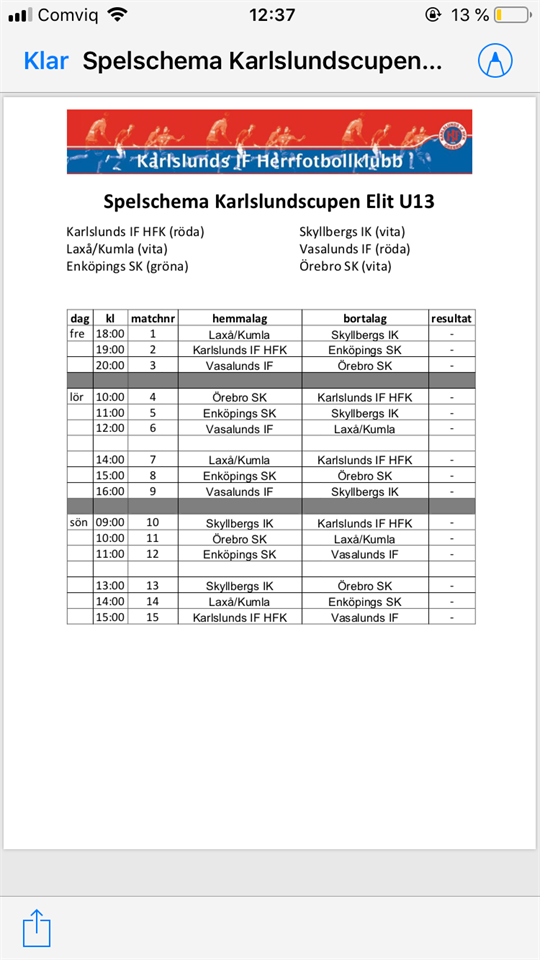 Comviq 12:37 13 %

Klar Spelschema Karlslundscupen...

Karlslunds IF Herrfotbollklubb

Spelschema Karlslundscupen Elit U13

Karlslunds IF HFK (röda)
Laxå/Kumla (vita)
Enköpings SK (gröna)

Skyllbergs IK (vita)
Vasalunds IF (röda)
Örebro SK (vita)

| dag | kl | matchnr | hemmalag | bortalag | resultat |
|---|---|---|---|---|---|
| fre | 18:00 | 1 | Laxå/Kumla | Skyllbergs IK | - |
| | 19:00 | 2 | Karlslunds IF HFK | Enköpings SK | - |
| | 20:00 | 3 | Vasalunds IF | Örebro SK | - |
| | | | | | |
| lör | 10:00 | 4 | Örebro SK | Karlslunds IF HFK | - |
| | 11:00 | 5 | Enköpings SK | Skyllbergs IK | - |
| | 12:00 | 6 | Vasalunds IF | Laxå/Kumla | - |
| | | | | | |
| | 14:00 | 7 | Laxå/Kumla | Karlslunds IF HFK | - |
| | 15:00 | 8 | Enköpings SK | Örebro SK | - |
| | 16:00 | 9 | Vasalunds IF | Skyllbergs IK | - |
| | | | | | |
| sön | 09:00 | 10 | Skyllbergs IK | Karlslunds IF HFK | - |
| | 10:00 | 11 | Örebro SK | Laxå/Kumla | - |
| | 11:00 | 12 | Enköpings SK | Vasalunds IF | - |
| | | | | | |
| | 13:00 | 13 | Skyllbergs IK | Örebro SK | - |
| | 14:00 | 14 | Laxå/Kumla | Enköpings SK | - |
| | 15:00 | 15 | Karlslunds IF HFK | Vasalunds IF | - |